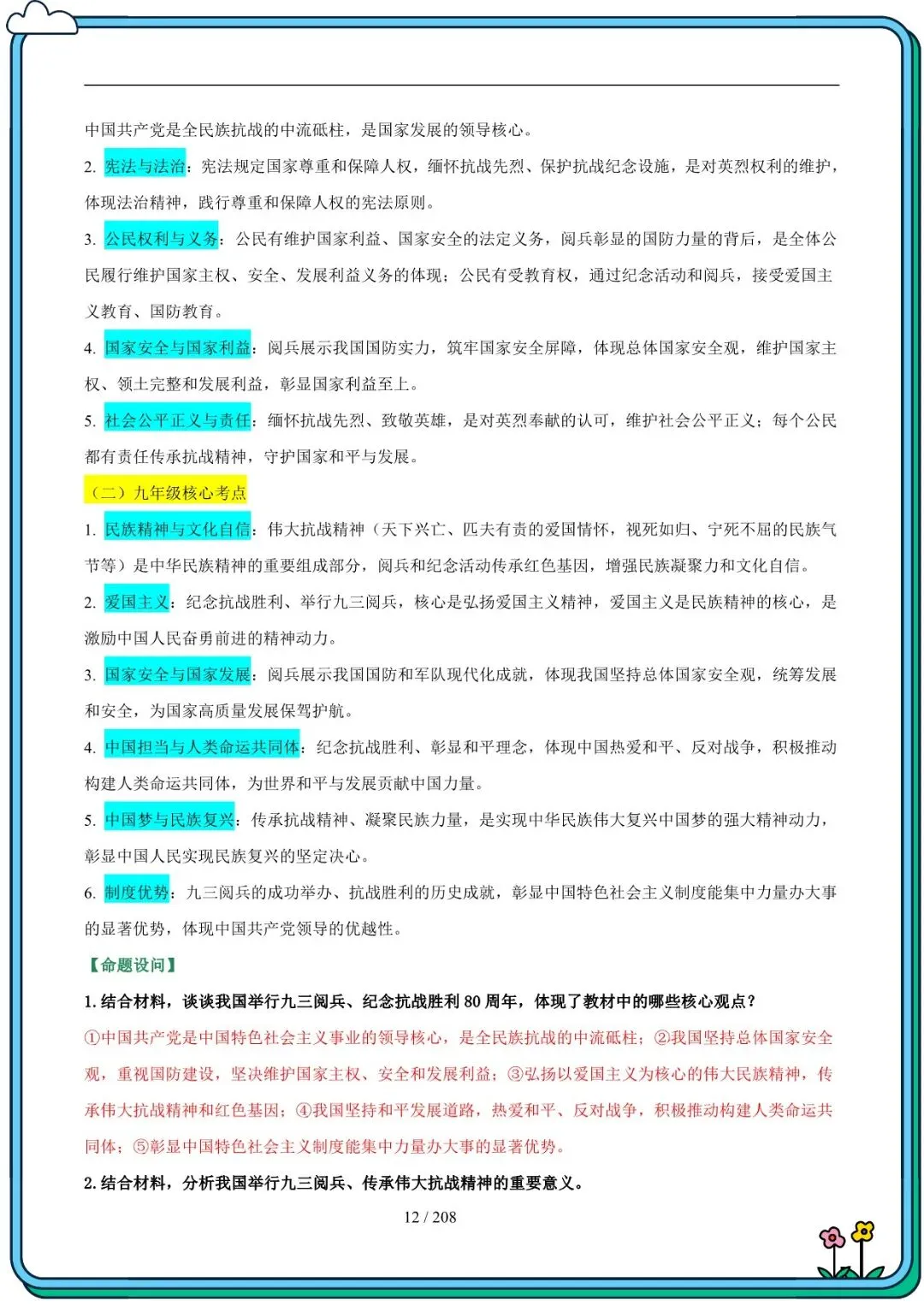 中国共产党是全民族抗战的中流砥柱，是国家发展的领导核心。

2. 宪法与法治：宪法规定国家尊重和保障人权，缅怀抗战先烈、保护抗战纪念设施，是对英烈权利的维护，体现法治精神，践行尊重和保障人权的宪法原则。

3. 公民权利与义务：公民有维护国家利益、国家安全的法定义务，阅兵彰显的国防力量的背后，是全体公民履行维护国家主权、安全、发展利益义务的体现；公民有受教育权，通过纪念活动和阅兵，接受爱国主义教育、国防教育。

4. 国家安全与国家利益：阅兵展示我国国防实力，筑牢国家安全屏障，体现总体国家安全观，维护国家主权、领土完整和发展利益，彰显国家利益至上。

5. 社会公平正义与责任：缅怀抗战先烈、致敬英雄，是对英烈奉献的认可，维护社会公平正义；每个公民都有责任传承抗战精神，守护国家和平与发展。

（二）九年级核心考点

1. 民族精神与文化自信：伟大抗战精神（天下兴亡、匹夫有责的爱国情怀，视死如归、宁死不屈的民族气节等）是中华民族精神的重要组成部分，阅兵和纪念活动传承红色基因，增强民族凝聚力和文化自信。

2. 爱国主义：纪念抗战胜利、举行九三阅兵，核心是弘扬爱国主义精神，爱国主义是民族精神的核心，是激励中国人民奋勇前进的精神动力。

3. 国家安全与国家发展：阅兵展示我国国防和军队现代化成就，体现我国坚持总体国家安全观，统筹发展和安全，为国家高质量发展保驾护航。

4. 中国担当与人类命运共同体：纪念抗战胜利、彰显和平理念，体现中国热爱和平、反对战争，积极推动构建人类命运共同体，为世界和平与发展贡献中国力量。

5. 中国梦与民族复兴：传承抗战精神、凝聚民族力量，是实现中华民族伟大复兴中国梦的强大精神动力，彰显中国人民实现民族复兴的坚定决心。

6. 制度优势：九三阅兵的成功举办、抗战胜利的历史成就，彰显中国特色社会主义制度能集中力量办大事的显著优势，体现中国共产党领导的优越性。

【命题设问】

1. 结合材料，谈谈我国举行九三阅兵、纪念抗战胜利 80 周年，体现了教材中的哪些核心观点？

①中国共产党是中国特色社会主义事业的领导核心，是全民族抗战的中流砥柱；②我国坚持总体国家安全观，重视国防建设，坚决维护国家主权、安全和发展利益；③弘扬以爱国主义为核心的伟大民族精神，传承伟大抗战精神和红色基因；④我国坚持和平发展道路，热爱和平、反对战争，积极推动构建人类命运共同体；⑤彰显中国特色社会主义制度能集中力量办大事的显著优势。

2. 结合材料，分析我国举行九三阅兵、传承伟大抗战精神的重要意义。

12 / 208